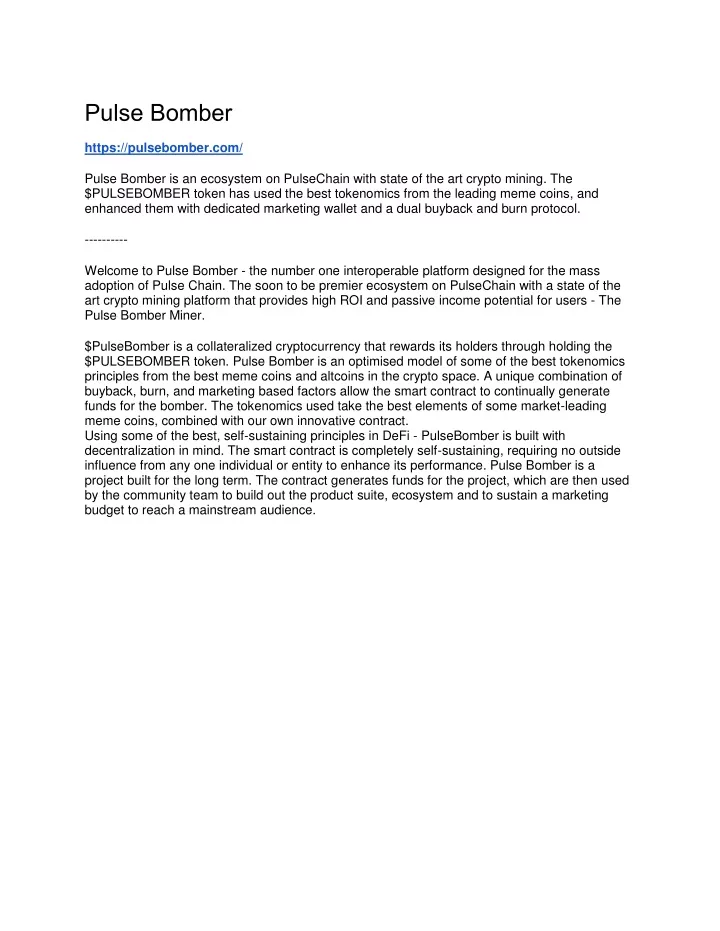 Pulse Bomber

https://pulsebomber.com/

Pulse Bomber is an ecosystem on PulseChain with state of the art crypto mining. The \$PULSEBOMBER token has used the best tokenomics from the leading meme coins, and enhanced them with dedicated marketing wallet and a dual buyback and burn protocol.

----------

Welcome to Pulse Bomber - the number one interoperable platform designed for the mass adoption of Pulse Chain. The soon to be premier ecosystem on PulseChain with a state of the art crypto mining platform that provides high ROI and passive income potential for users - The Pulse Bomber Miner.

\$PulseBomber is a collateralized cryptocurrency that rewards its holders through holding the \$PULSEBOMBER token. Pulse Bomber is an optimised model of some of the best tokenomics principles from the best meme coins and altcoins in the crypto space. A unique combination of buyback, burn, and marketing based factors allow the smart contract to continually generate funds for the bomber. The tokenomics used take the best elements of some market-leading meme coins, combined with our own innovative contract.
Using some of the best, self-sustaining principles in DeFi - PulseBomber is built with decentralization in mind. The smart contract is completely self-sustaining, requiring no outside influence from any one individual or entity to enhance its performance. Pulse Bomber is a project built for the long term. The contract generates funds for the project, which are then used by the community team to build out the product suite, ecosystem and to sustain a marketing budget to reach a mainstream audience.